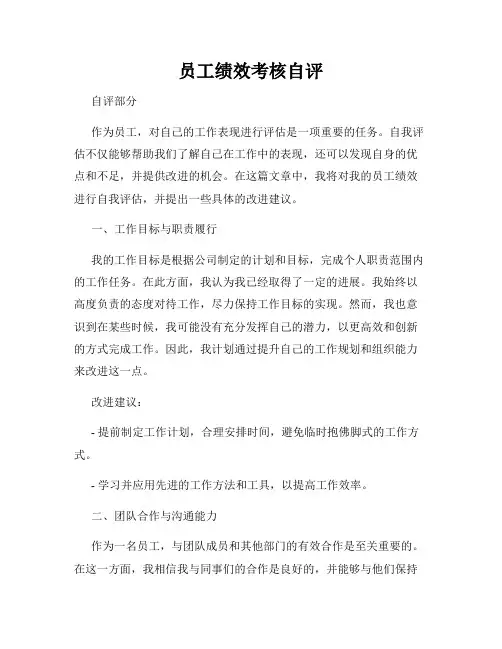 员工绩效考核自评

自评部分

作为员工，对自己的工作表现进行评估是一项重要的任务。自我评估不仅能够帮助我们了解自己在工作中的表现，还可以发现自身的优点和不足，并提供改进的机会。在这篇文章中，我将对我的员工绩效进行自我评估，并提出一些具体的改进建议。

一、工作目标与职责履行

我的工作目标是根据公司制定的计划和目标，完成个人职责范围内的工作任务。在此方面，我认为我已经取得了一定的进展。我始终以高度负责的态度对待工作，尽力保持工作目标的实现。然而，我也意识到在某些时候，我可能没有充分发挥自己的潜力，以更高效和创新的方式完成工作。因此，我计划通过提升自己的工作规划和组织能力来改进这一点。

改进建议：

- 提前制定工作计划，合理安排时间，避免临时抱佛脚式的工作方式。

- 学习并应用先进的工作方法和工具，以提高工作效率。

二、团队合作与沟通能力

作为一名员工，与团队成员和其他部门的有效合作是至关重要的。在这一方面，我相信我与同事们的合作是良好的，并能够与他们保持